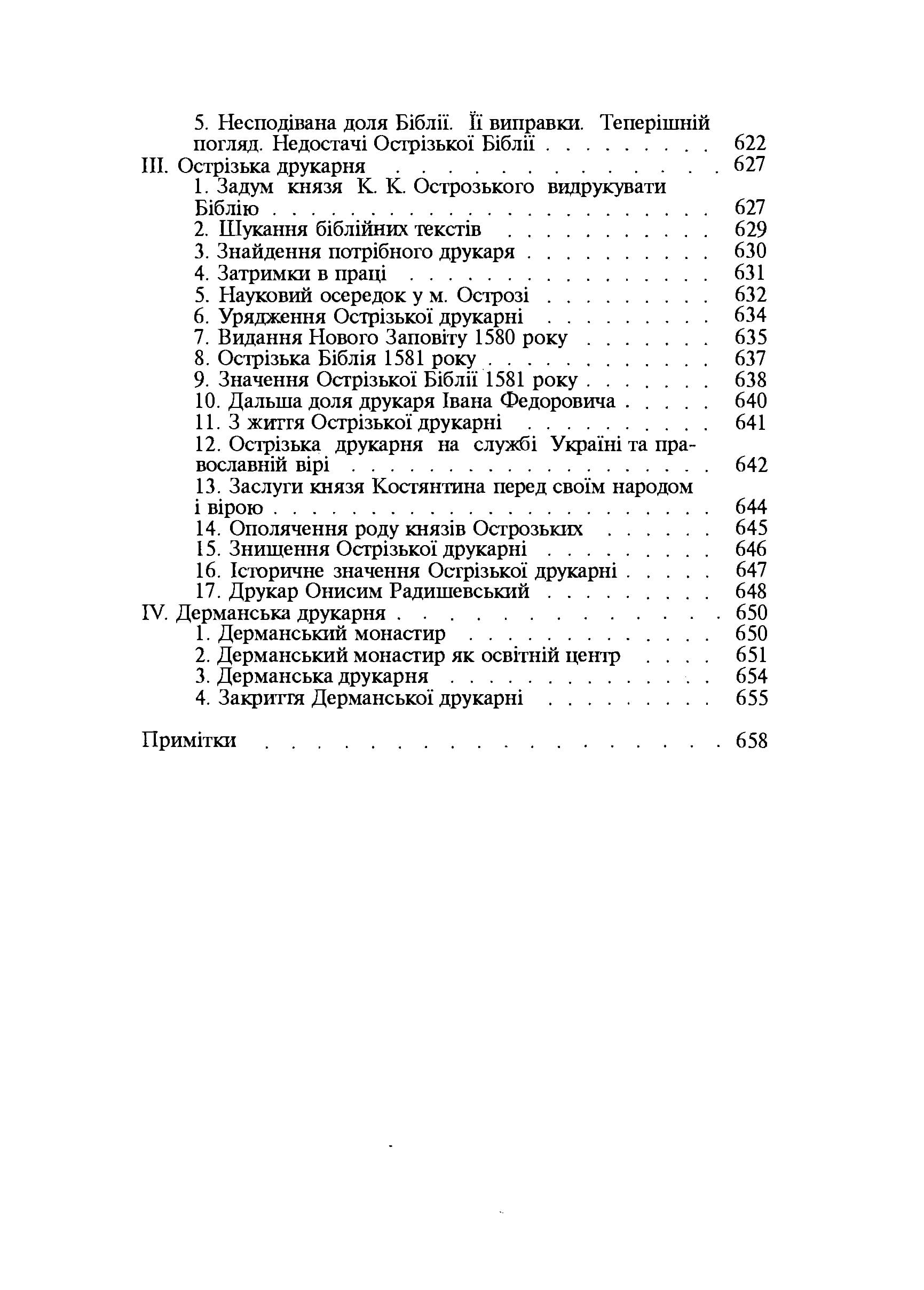 5. Несподівана доля Біблії. Її виправки. Теперішній погляд. Недостачі Острізької Біблії 622
III. Острізька друкарня 627
1. Задум князя К. К. Острозького видрукувати Біблію 627
2. Шукання біблійних текстів 629
3. Знайдення потрібного друкаря 630
4. Затримки в праці 631
5. Науковий осередок у м. Острозі 632
6. Урядження Острізької друкарні 634
7. Видання Нового Заповіту 1580 року 635
8. Острізька Біблія 1581 року 637
9. Значення Острізької Біблії 1581 року 638
10. Дальша доля друкаря Івана Федоровича 640
11. З життя Острізької друкарні 641
12. Острізька друкарня на службі Україні та православній вірі 642
13. Заслуги князя Костянтина перед своїм народом і вірою 644
14. Ополячення роду князів Острозьких 645
15. Знищення Острізької друкарні 646
16. Історичне значення Острізької друкарні 647
17. Друкар Онисим Радишевський 648
IV. Дерманська друкарня 650
1. Дерманський монастир 650
2. Дерманський монастир як освітній центр 651
3. Дерманська друкарня 654
4. Закриття Дерманської друкарні 655

Примітки 658